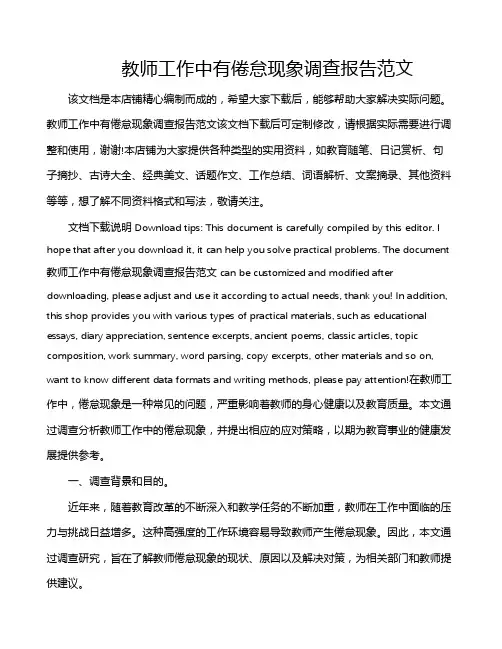 教师工作中有倦怠现象调查报告范文

该文档是本店铺精心编制而成的，希望大家下载后，能够帮助大家解决实际问题。教师工作中有倦怠现象调查报告范文该文档下载后可定制修改，请根据实际需要进行调整和使用，谢谢!本店铺为大家提供各种类型的实用资料，如教育随笔、日记赏析、句子摘抄、古诗大全、经典美文、话题作文、工作总结、词语解析、文案摘录、其他资料等等，想了解不同资料格式和写法，敬请关注。

文档下载说明 Download tips: This document is carefully compiled by this editor. I hope that after you download it, it can help you solve practical problems. The document 教师工作中有倦怠现象调查报告范文 can be customized and modified after downloading, please adjust and use it according to actual needs, thank you! In addition, this shop provides you with various types of practical materials, such as educational essays, diary appreciation, sentence excerpts, ancient poems, classic articles, topic composition, work summary, word parsing, copy excerpts, other materials and so on, want to know different data formats and writing methods, please pay attention!在教师工作中，倦怠现象是一种常见的问题，严重影响着教师的身心健康以及教育质量。本文通过调查分析教师工作中的倦怠现象，并提出相应的应对策略，以期为教育事业的健康发展提供参考。

一、调查背景和目的。

近年来，随着教育改革的不断深入和教学任务的不断加重，教师在工作中面临的压力与挑战日益增多。这种高强度的工作环境容易导致教师产生倦怠现象。因此，本文通过调查研究，旨在了解教师倦怠现象的现状、原因以及解决对策，为相关部门和教师提供建议。